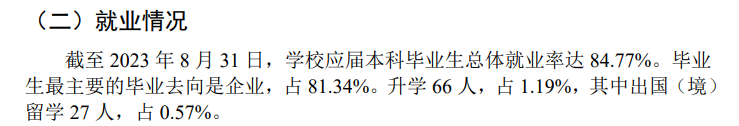 （二）就业情况

截至 2023 年 8 月 31 日，学校应届本科毕业生总体就业率达 84.77%。毕业生最主要的毕业去向是企业，占 81.34%。升学 66 人，占 1.19%，其中出国（境）留学 27 人，占 0.57%。